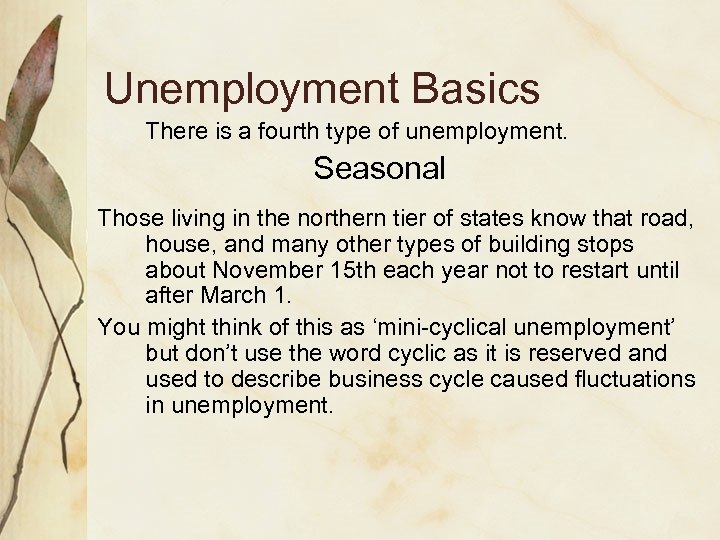 Unemployment Basics

There is a fourth type of unemployment.

Seasonal

Those living in the northern tier of states know that road, house, and many other types of building stops about November 15th each year not to restart until after March 1.

You might think of this as 'mini-cyclical unemployment' but don't use the word cyclic as it is reserved and used to describe business cycle caused fluctuations in unemployment.